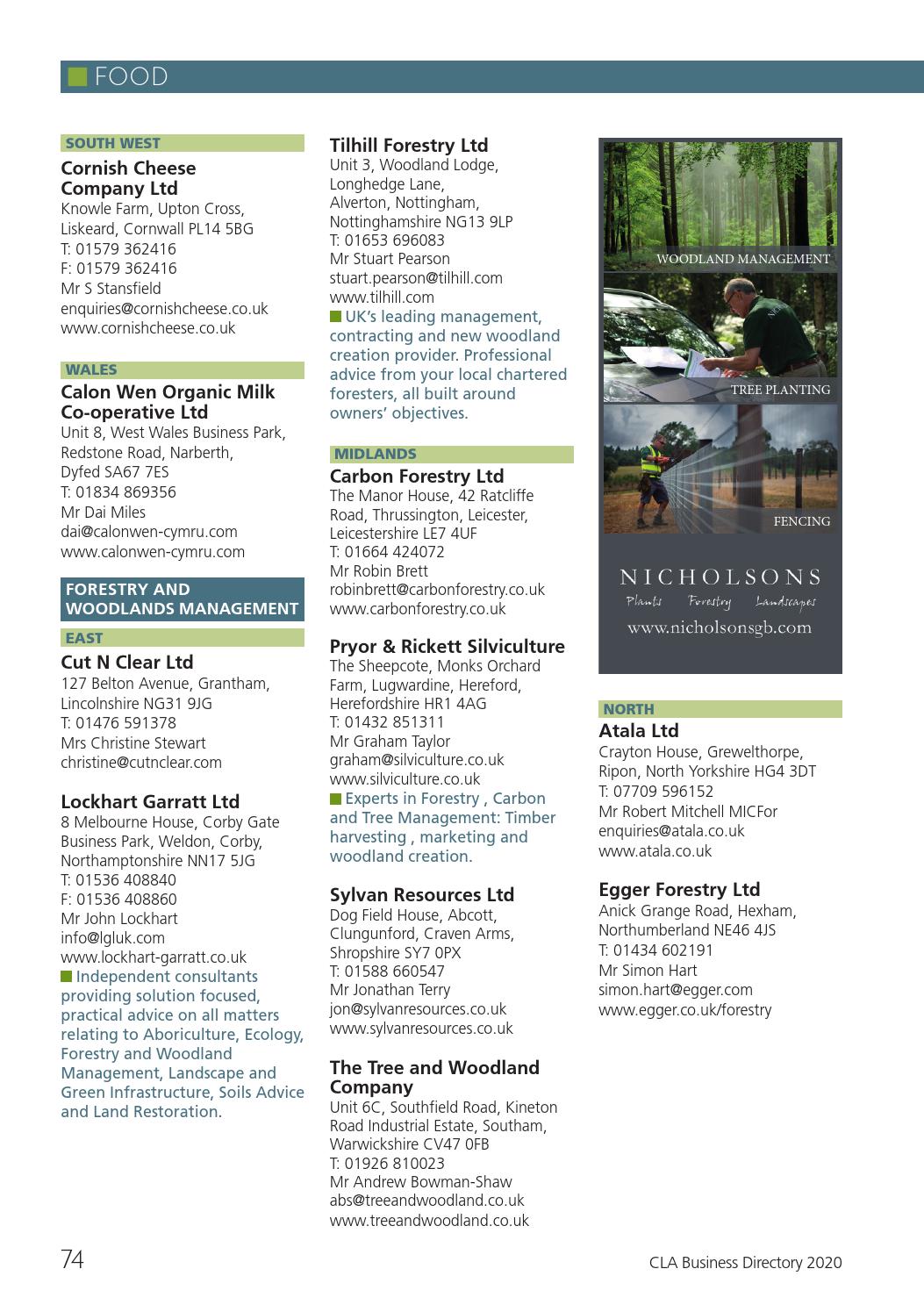 FOOD

SOUTH WEST

Cornish Cheese Company Ltd
Knowle Farm, Upton Cross, Liskeard, Cornwall PL14 5BG
T: 01579 362416
F: 01579 362416
Mr S Stansfield
enquiries@cornishcheese.co.uk
www.cornishcheese.co.uk

WALES

Calon Wen Organic Milk Co-operative Ltd
Unit 8, West Wales Business Park, Redstone Road, Narberth, Dyfed SA67 7ES
T: 01834 869356
Mr Dai Miles
dai@calonwen-cymru.com
www.calonwen-cymru.com

FORESTRY AND WOODLANDS MANAGEMENT

EAST

Cut N Clear Ltd
127 Belton Avenue, Grantham, Lincolnshire NG31 9JG
T: 01476 591378
Mrs Christine Stewart
christine@cutnclear.com

Lockhart Garratt Ltd
8 Melbourne House, Corby Gate Business Park, Weldon, Corby, Northamptonshire NN17 5JG
T: 01536 408840
F: 01536 408860
Mr John Lockhart
info@lgluk.com
www.lockhart-garratt.co.uk
Independent consultants providing solution focused, practical advice on all matters relating to Aboriculture, Ecology, Forestry and Woodland Management, Landscape and Green Infrastructure, Soils Advice and Land Restoration.

Tilhill Forestry Ltd
Unit 3, Woodland Lodge, Longhedge Lane, Alverton, Nottingham, Nottinghamshire NG13 9LP
T: 01653 696083
Mr Stuart Pearson
stuart.pearson@tilhill.com
www.tilhill.com
UK's leading management, contracting and new woodland creation provider. Professional advice from your local chartered foresters, all built around owners' objectives.

MIDLANDS

Carbon Forestry Ltd
The Manor House, 42 Ratcliffe Road, Thrussington, Leicester, Leicestershire LE7 4UF
T: 01664 424072
Mr Robin Brett
robinbrett@carbonforestry.co.uk
www.carbonforestry.co.uk

Pryor & Rickett Silviculture
The Sheepcote, Monks Orchard Farm, Lugwardine, Hereford, Herefordshire HR1 4AG
T: 01432 851311
Mr Graham Taylor
graham@silviculture.co.uk
www.silviculture.co.uk
Experts in Forestry , Carbon and Tree Management: Timber harvesting , marketing and woodland creation.

Sylvan Resources Ltd
Dog Field House, Abcott, Clungunford, Craven Arms, Shropshire SY7 0PX
T: 01588 660547
Mr Jonathan Terry
jon@sylvanresources.co.uk
www.sylvanresources.co.uk

The Tree and Woodland Company
Unit 6C, Southfield Road, Kineton Road Industrial Estate, Southam, Warwickshire CV47 0FB
T: 01926 810023
Mr Andrew Bowman-Shaw
abs@treeandwoodland.co.uk
www.treeandwoodland.co.uk

WOODLAND MANAGEMENT
TREE PLANTING
FENCING
NICHOLSONS
Plants Forestry Landscapes
www.nicholsonsgb.com

NORTH

Atala Ltd
Crayton House, Grewelthorpe, Ripon, North Yorkshire HG4 3DT
T: 07709 596152
Mr Robert Mitchell MICFor
enquiries@atala.co.uk
www.atala.co.uk

Egger Forestry Ltd
Anick Grange Road, Hexham, Northumberland NE46 4JS
T: 01434 602191
Mr Simon Hart
simon.hart@egger.com
www.egger.co.uk/forestry

74

CLA Business Directory 2020